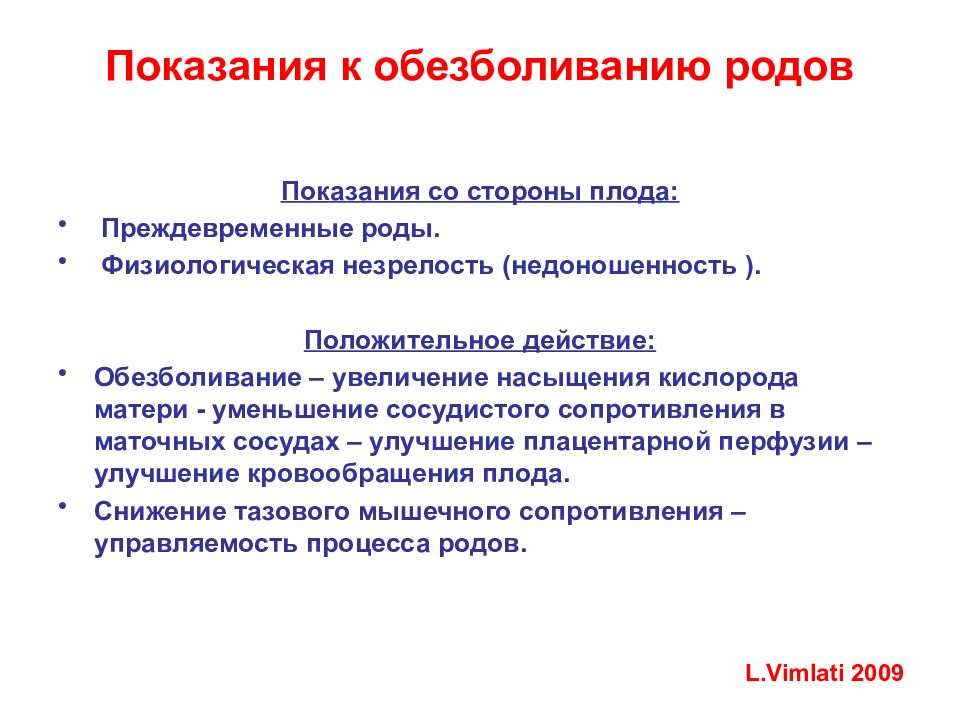 Показания к обезболиванию родов

Показания со стороны плода:

• Преждевременные роды.
• Физиологическая незрелость (недоношенность ).

Положительное действие:

• Обезболивание – увеличение насыщения кислорода матери - уменьшение сосудистого сопротивления в маточных сосудах – улучшение плацентарной перфузии – улучшение кровообращения плода.
• Снижение тазового мышечного сопротивления – управляемость процесса родов.

L.Vimlati 2009